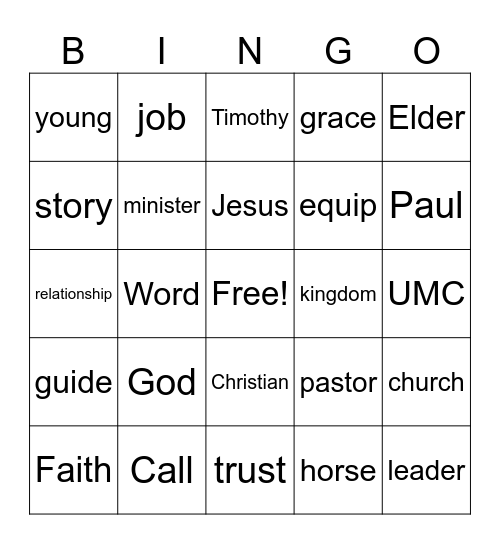 | B | I | N | G | O |
|---|---|---|---|---|
| young | job | Timothy | grace | Elder |
| story | minister | Jesus | equip | Paul |
| relationship | Word | Free! | kingdom | UMC |
| guide | God | Christian | pastor | church |
| Faith | Call | trust | horse | leader |